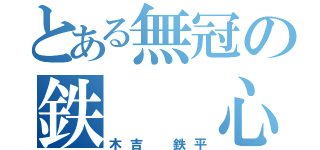 とある無冠の
鉄　心
木吉　鉄平